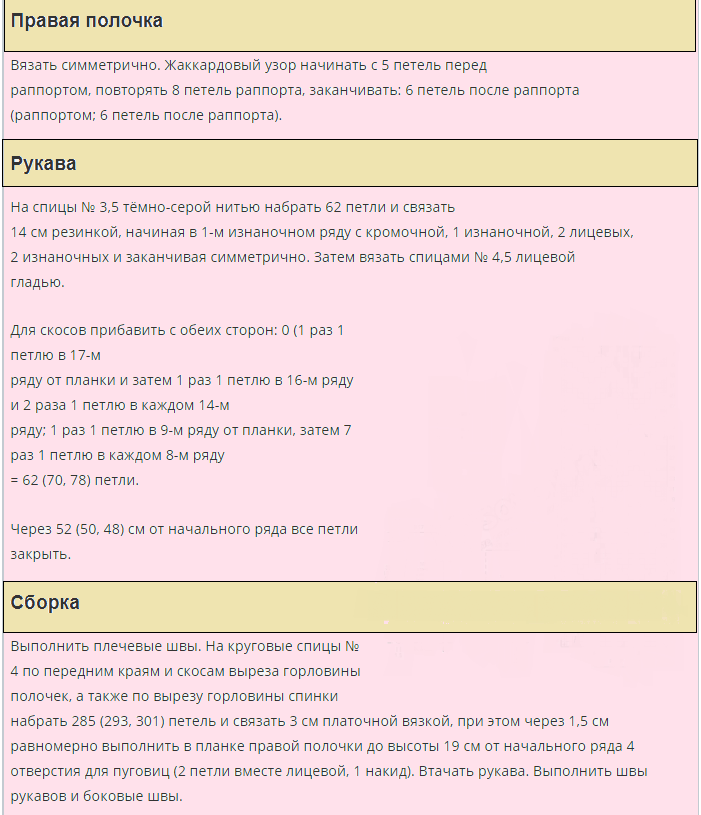 Правая полочка

Вязать симметрично. Жаккардовый узор начинать с 5 петель перед раппортом, повторять 8 петель раппорта, заканчивать: 6 петель после раппорта (раппортом; 6 петель после раппорта).

Рукава

На спицы № 3,5 тёмно-серой нитью набрать 62 петли и связать 14 см резинкой, начиная в 1-м изнаночном ряду с кромочной, 1 изнаночной, 2 лицевых, 2 изнаночных и заканчивая симметрично. Затем вязать спицами № 4,5 лицевой гладью.

Для скосов прибавить с обеих сторон: 0 (1 раз 1 петлю в 17-м ряду от планки и затем 1 раз 1 петлю в 16-м ряду и 2 раза 1 петлю в каждом 14-м ряду; 1 раз 1 петлю в 9-м ряду от планки, затем 7 раз 1 петлю в каждом 8-м ряду = 62 (70, 78) петли.

Через 52 (50, 48) см от начального ряда все петли закрыть.

Сборка

Выполнить плечевые швы. На круговые спицы № 4 по передним краям и скосам выреза горловины полочек, а также по вырезу горловины спинки набрать 285 (293, 301) петель и связать 3 см платочной вязкой, при этом через 1,5 см равномерно выполнить в планке правой полочки до высоты 19 см от начального ряда 4 отверстия для пуговиц (2 петли вместе лицевой, 1 накид). Втачать рукава. Выполнить швы рукавов и боковые швы.